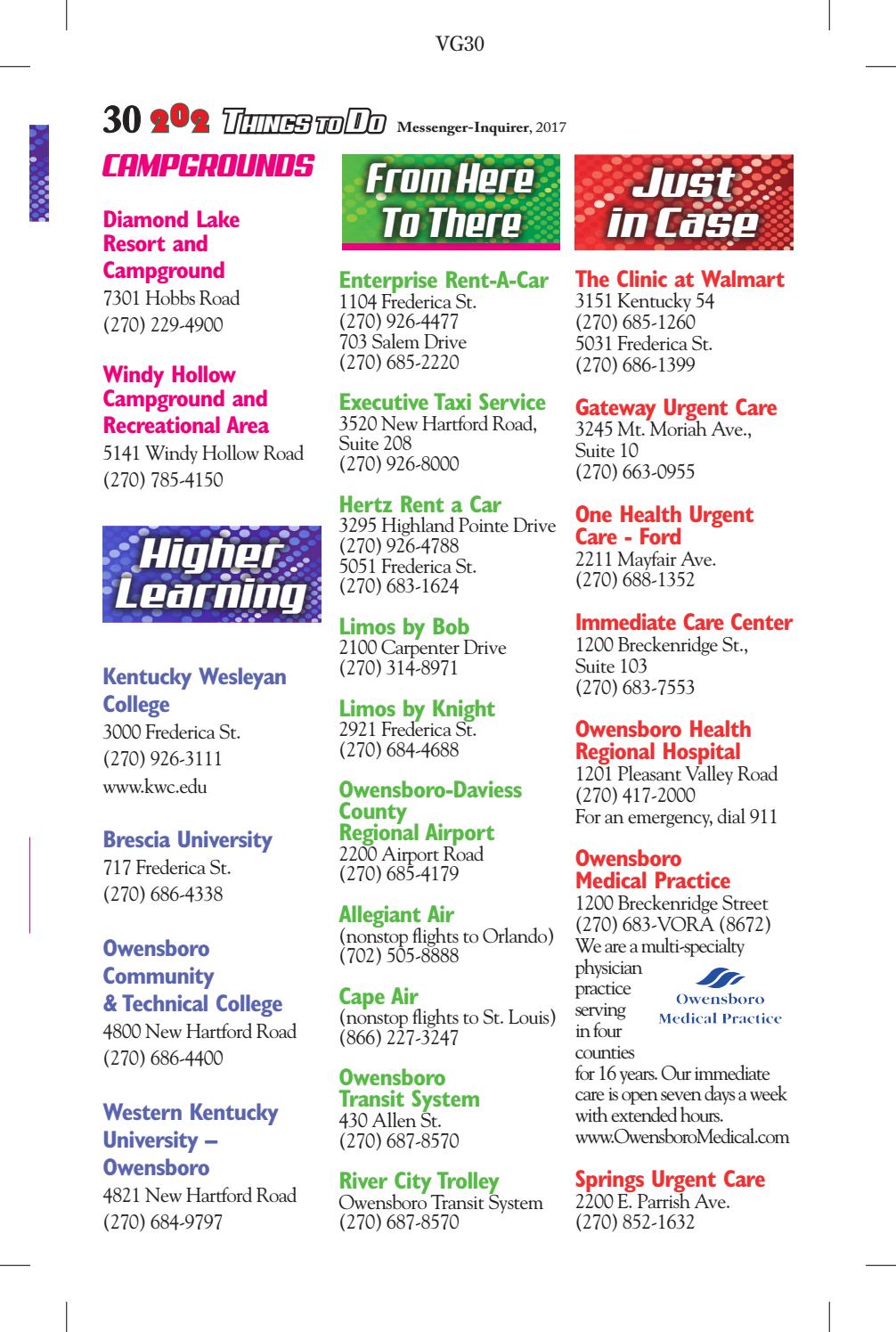 VG30

30 202 Things to Do Messenger-Inquirer, 2017

CAMPGROUNDS

Diamond Lake Resort and Campground
7301 Hobbs Road
(270) 229-4900

Windy Hollow Campground and Recreational Area
5141 Windy Hollow Road
(270) 785-4150

Higher Learning

Kentucky Wesleyan College
3000 Frederica St.
(270) 926-3111
www.kwc.edu

Brescia University
717 Frederica St.
(270) 686-4338

Owensboro Community & Technical College
4800 New Hartford Road
(270) 686-4400

Western Kentucky University – Owensboro
4821 New Hartford Road
(270) 684-9797

From Here To There

Enterprise Rent-A-Car
1104 Frederica St.
(270) 926-4477
703 Salem Drive
(270) 685-2220

Executive Taxi Service
3520 New Hartford Road, Suite 208
(270) 926-8000

Hertz Rent a Car
3295 Highland Pointe Drive
(270) 926-4788
5051 Frederica St.
(270) 683-1624

Limos by Bob
2100 Carpenter Drive
(270) 314-8971

Limos by Knight
2921 Frederica St.
(270) 684-4688

Owensboro-Daviess County Regional Airport
2200 Airport Road
(270) 685-4179

Allegiant Air
(nonstop flights to Orlando)
(702) 505-8888

Cape Air
(nonstop flights to St. Louis)
(866) 227-3247

Owensboro Transit System
430 Allen St.
(270) 687-8570

River City Trolley
Owensboro Transit System
(270) 687-8570

Just in Case

The Clinic at Walmart
3151 Kentucky 54
(270) 685-1260
5031 Frederica St.
(270) 686-1399

Gateway Urgent Care
3245 Mt. Moriah Ave., Suite 10
(270) 663-0955

One Health Urgent Care - Ford
2211 Mayfair Ave.
(270) 688-1352

Immediate Care Center
1200 Breckenridge St., Suite 103
(270) 683-7553

Owensboro Health Regional Hospital
1201 Pleasant Valley Road
(270) 417-2000
For an emergency, dial 911

Owensboro Medical Practice
1200 Breckenridge Street
(270) 683-VORA (8672)
We are a multi-specialty physician practice serving in four counties for 16 years. Our immediate care is open seven days a week with extended hours.
www.OwensboroMedical.com

Owensboro Medical Practice

Springs Urgent Care
2200 E. Parrish Ave.
(270) 852-1632